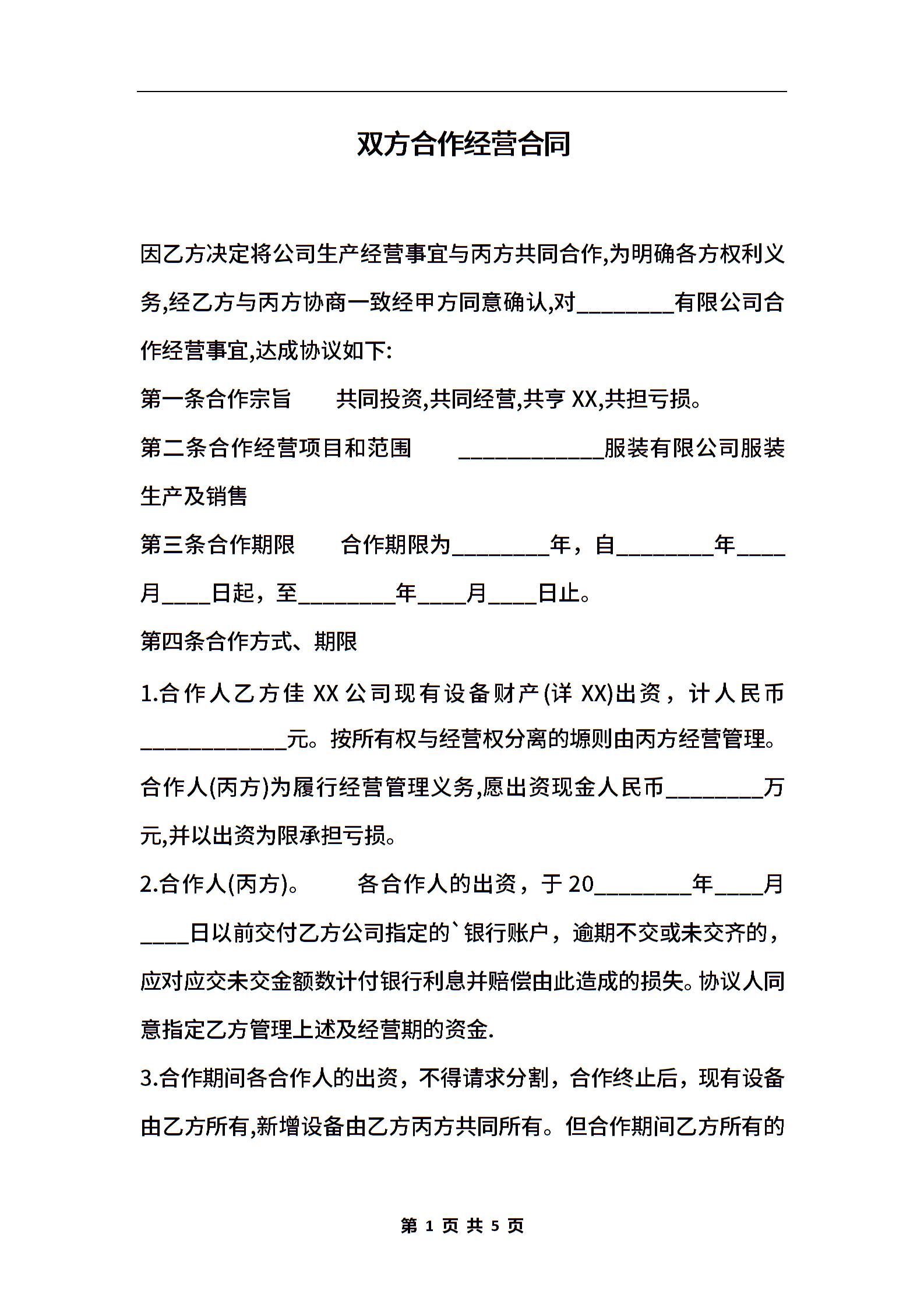 双方合作经营合同

因乙方决定将公司生产经营事宜与丙方共同合作,为明确各方权利义务,经乙方与丙方协商一致经甲方同意确认,对________有限公司合作经营事宜,达成协议如下:

第一条合作宗旨　　共同投资,共同经营,共享 XX,共担亏损。

第二条合作经营项目和范围　　____________服装有限公司服装生产及销售

第三条合作期限　　合作期限为________年，自________年____月____日起，至________年____月____日止。

第四条合作方式、期限

1.合作人乙方佳 XX 公司现有设备财产(详 XX)出资，计人民币____________元。按所有权与经营权分离的塬则由丙方经营管理。合作人(丙方)为履行经营管理义务,愿出资现金人民币________万元,并以出资为限承担亏损。

2.合作人(丙方)。　　各合作人的出资，于 20________年____月____日以前交付乙方公司指定的`银行账户，逾期不交或未交齐的，应对应交未交金额数计付银行利息并赔偿由此造成的损失。协议人同意指定乙方管理上述及经营期的资金.

3.合作期间各合作人的出资，不得请求分割，合作终止后，现有设备由乙方所有,新增设备由乙方丙方共同所有。但合作期间乙方所有的

第 1 页 共 5 页